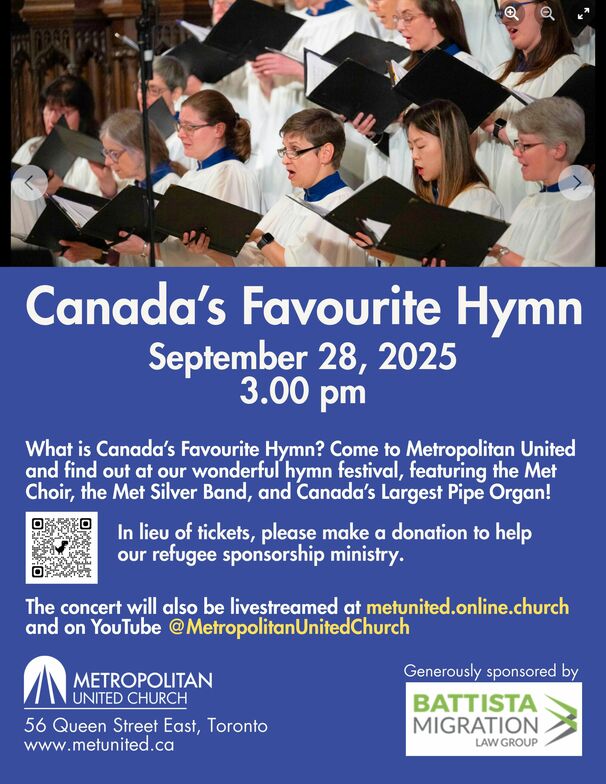 Canada's Favourite Hymn
September 28, 2025
3.00 pm

What is Canada's Favourite Hymn? Come to Metropolitan United and find out at our wonderful hymn festival, featuring the Met Choir, the Met Silver Band, and Canada's Largest Pipe Organ!

In lieu of tickets, please make a donation to help our refugee sponsorship ministry.

The concert will also be livestreamed at metunited.online.church and on YouTube @MetropolitanUnitedChurch

METROPOLITAN
UNITED CHURCH
56 Queen Street East, Toronto
www.metunited.ca

Generously sponsored by
BATTISTA
MIGRATION
LAW GROUP